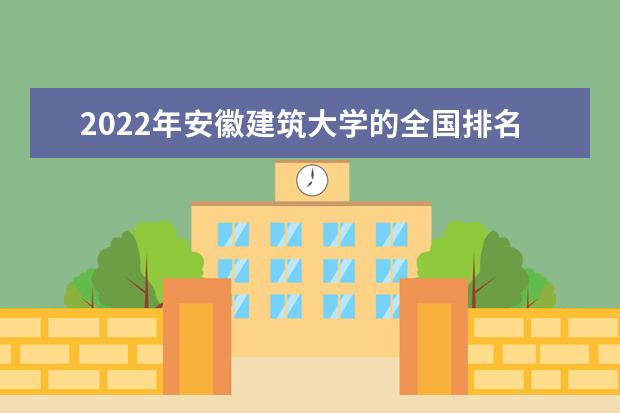 2022年安徽建筑大学的全国排名